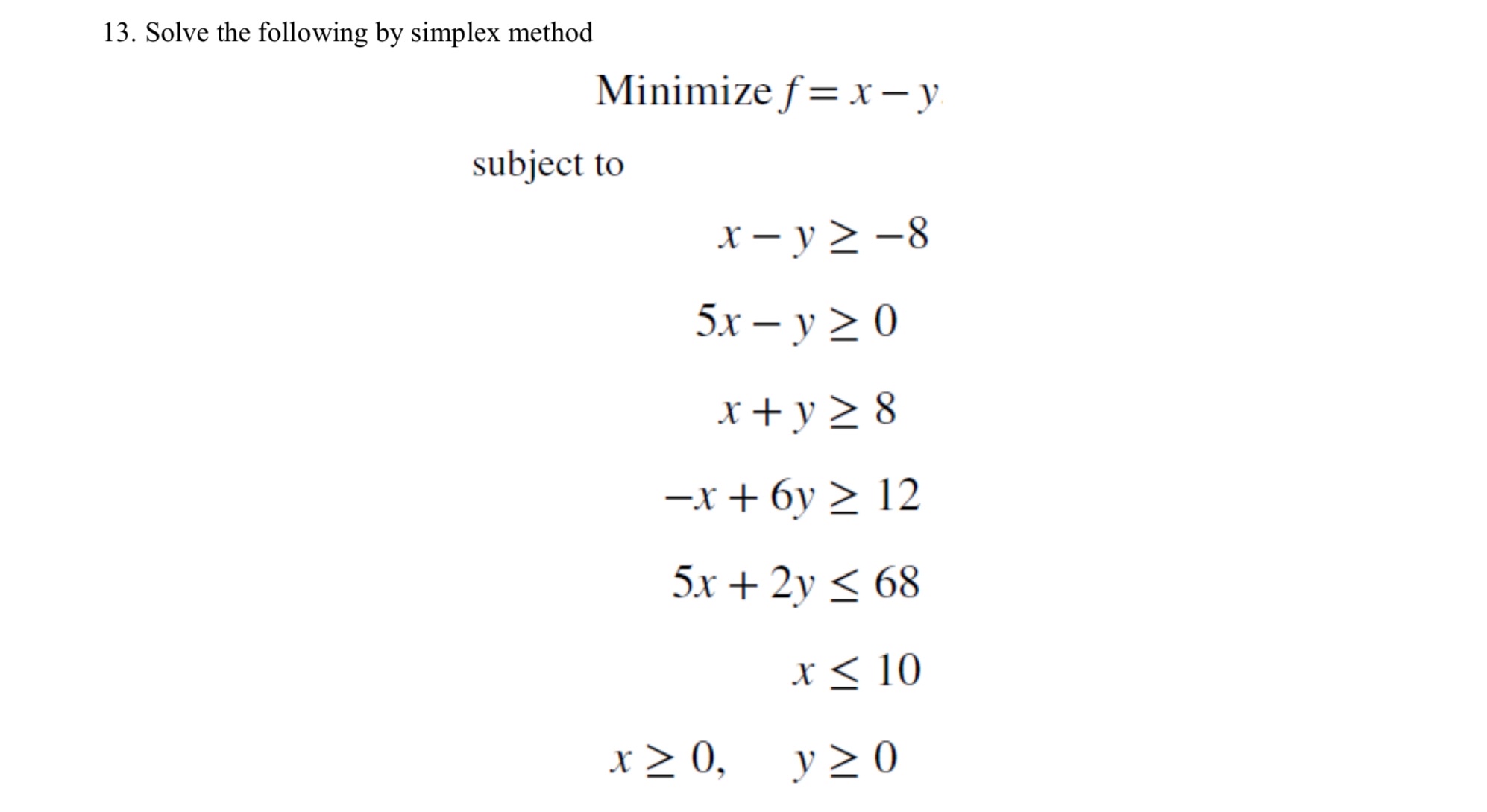 13. Solve the following by simplex method

Minimize $f = x - y$

subject to

$x - y \geq -8$

$5x - y \geq 0$

$x + y \geq 8$

$-x + 6y \geq 12$

$5x + 2y \leq 68$

$x \leq 10$

$x \geq 0, \quad y \geq 0$